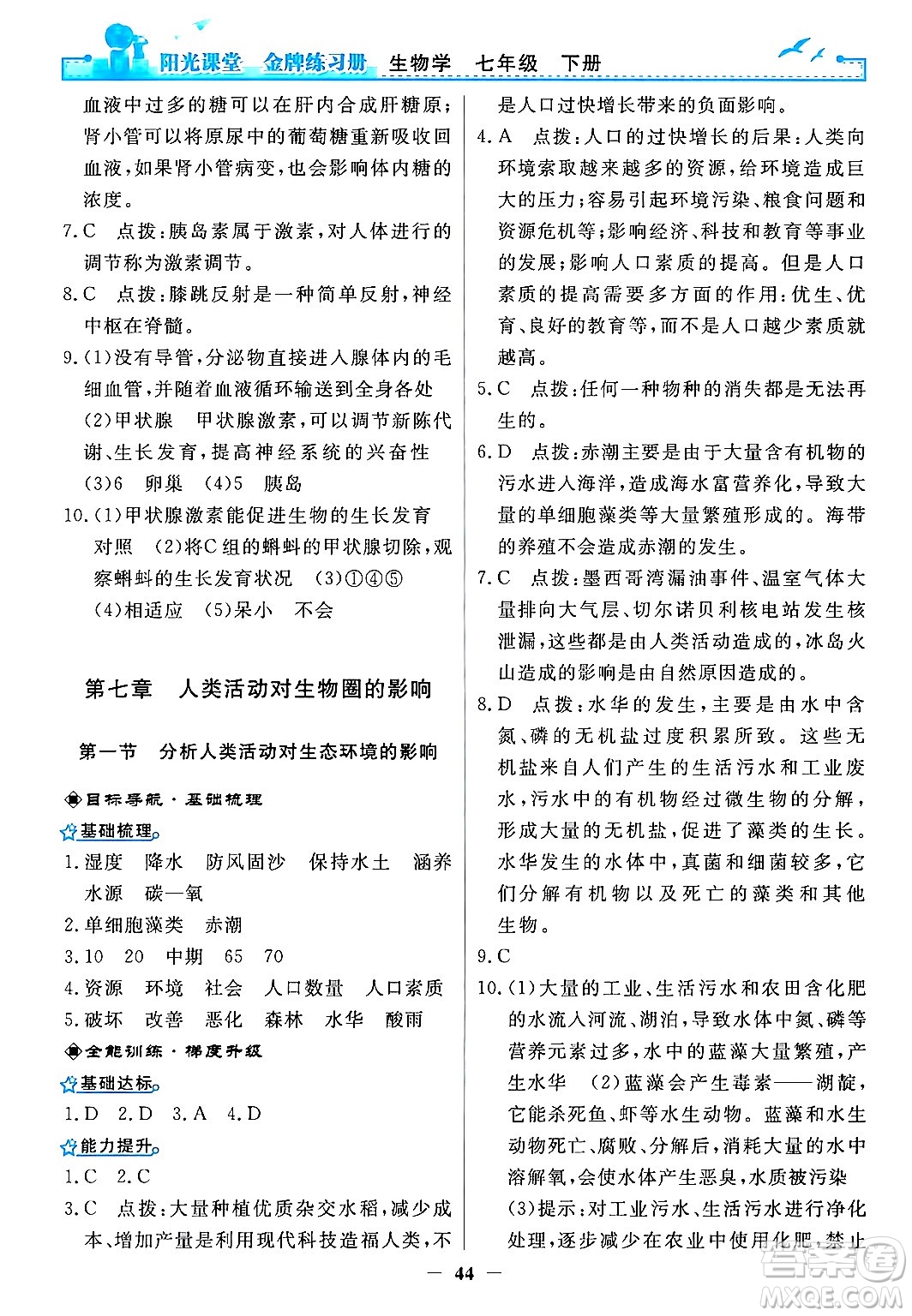 阳光课堂 金牌练习册 生物学 七年级 下册

血液中过多的糖可以在肝内合成肝糖原;肾小管可以将原尿中的葡萄糖重新吸收回血液,如果肾小管病变,也会影响体内糖的浓度。

7.C 点拨:胰岛素属于激素,对人体进行的调节称为激素调节。

8.C 点拨:膝跳反射是一种简单反射,神经中枢在脊髓。

9.(1)没有导管,分泌物直接进入腺体内的毛细血管,并随着血液循环输送到全身各处 (2)甲状腺 甲状腺激素,可以调节新陈代谢、生长发育,提高神经系统的兴奋性 (3)6 卵巢 (4)5 胰岛

10.(1)甲状腺激素能促进生物的生长发育 对照 (2)将C组的蝌蚪的甲状腺切除,观察蝌蚪的生长发育状况 (3)①④⑤ (4)相适应 (5)呆小 不会

第七章 人类活动对生物圈的影响

第一节 分析人类活动对生态环境的影响

目标导航·基础梳理

基础梳理

1.湿度 降水 防风固沙 保持水土 涵养水源 碳—氧

2.单细胞藻类 赤潮

3.10 20 中期 65 70

4.资源 环境 社会 人口数量 人口素质

5.破坏 改善 恶化 森林 水华 酸雨

全能训练·梯度升级

基础达标

1.D 2.D 3.A 4.D

能力提升

1.C 2.C

3.C 点拨:大量种植优质杂交水稻,减少成本、增加产量是利用现代科技造福人类,不是人口过快增长带来的负面影响。

4.A 点拨:人口的过快增长的后果:人类向环境索取越来越多的资源,给环境造成巨大的压力;容易引起环境污染、粮食问题和资源危机等;影响经济、科技和教育等事业的发展;影响人口素质的提高。但是人口素质的提高需要多方面的作用:优生、优育、良好的教育等,而不是人口越少素质就越高。

5.C 点拨:任何一种物种的消失都是无法再生的。

6.D 点拨:赤潮主要是由于大量含有机物的污水进入海洋,造成海水富营养化,导致大量的单细胞藻类等大量繁殖形成的。海带的养殖不会造成赤潮的发生。

7.C 点拨:墨西哥湾漏油事件、温室气体大量排向大气层、切尔诺贝利核电站发生核泄漏,这些都是由人类活动造成的,冰岛火山造成的影响是由自然原因造成的。

8.D 点拨:水华的发生,主要是由水中含氮、磷的无机盐过度积累所致。这些无机盐来自人们产生的生活污水和工业废水,污水中的有机物经过微生物的分解,形成大量的无机盐,促进了藻类的生长。水华发生的水体中,真菌和细菌较多,它们分解有机物以及死亡的藻类和其他生物。

9.C

10.(1)大量的工业、生活污水和农田含化肥的水流入河流、湖泊,导致水体中氮、磷等营养元素过多,水中的蓝藻大量繁殖,产生水华 (2)蓝藻会产生毒素——湖靛,它能杀死鱼、虾等水生动物。蓝藻和水生动物死亡、腐败、分解后,消耗大量的水中溶解氧,会使水体产生恶臭,水质被污染 (3)提示:对工业污水、生活污水进行净化处理,逐步减少在农业中使用化肥,禁止

— 44 —

答案圈 MXQE.COM